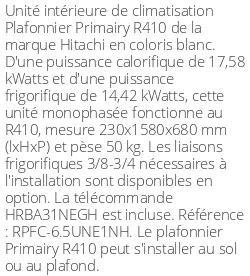 Unité intérieure de climatisation Plafonnier Primairy R410 de la marque Hitachi en coloris blanc. D'une puissance calorifique de 17,58 kWatts et d'une puissance frigorifique de 14,42 kWatts, cette unité monophasée fonctionne au R410, mesure 230x1580x680 mm (lxHxP) et pèse 50 kg. Les liaisons frigorifiques 3/8-3/4 nécessaires à l'installation sont disponibles en option. La télécommande HRBA31NEGH est incluse. Référence : RPFC-6.5UNE1NH. Le plafonnier Primairy R410 peut s'installer au sol ou au plafond.